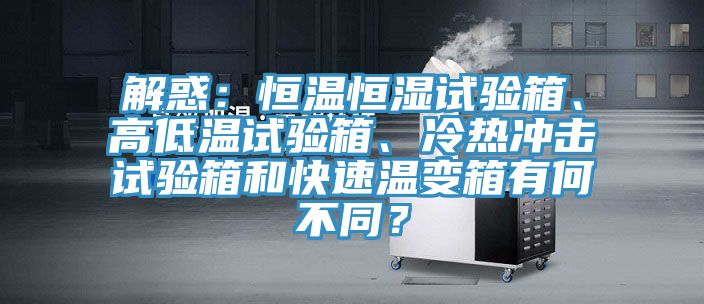 解惑：恒温恒湿试验箱、高低温试验箱、冷热冲击试验箱和快速温变箱有何不同？